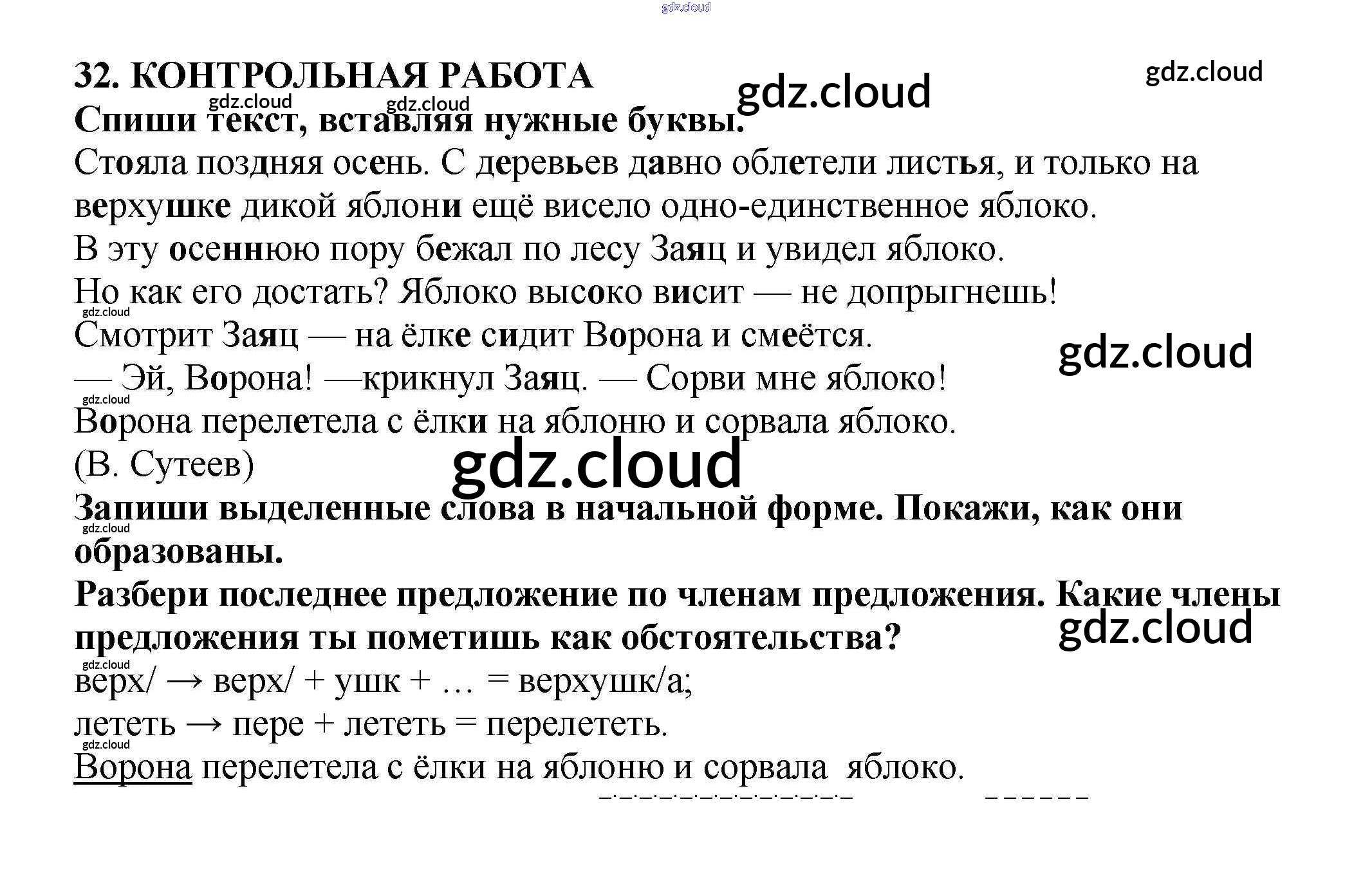 gdz.cloud

32. КОНТРОЛЬНАЯ РАБОТА gdz.cloud gdz.cloud

gdz.cloud gdz.cloud

Спиши текст, вставляя нужные буквы.

Стояла поздняя осень. С деревьев давно облетели листья, и только на верхушке дикой яблони ещё висело одно-единственное яблоко.

В эту осеннюю пору бежал по лесу Заяц и увидел яблоко.

Но как его достать? Яблоко высоко висит — не допрыгнешь!

gdz.cloud

Смотрит Заяц — на ёлке сидит Ворона и смеётся. gdz.cloud

— Эй, Ворона! —крикнул Заяц. — Сорви мне яблоко!

gdz.cloud

Ворона перелетела с ёлки на яблоню и сорвала яблоко.

(В. Сутеев) gdz.cloud

Запиши выделенные слова в начальной форме. Покажи, как они образованы.

gdz.cloud

Разбери последнее предложение по членам предложения. Какие члены предложения ты пометишь как обстоятельства? gdz.cloud

gdz.cloud

верх/ → верх/ + ушк + … = верхушк/а;

лететь → пере + лететь = перелететь.

gdz.cloud

Ворона перелетела с ёлки на яблоню и сорвала яблоко.